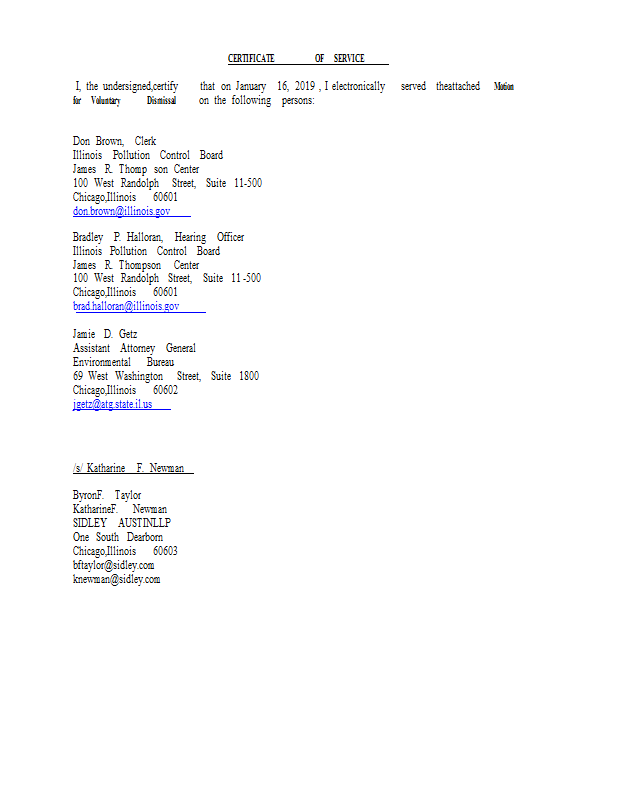 CERTIFICATE OF SERVICE

I, the undersigned,certify that on January 16, 2019 , I electronically served theattached Motion for Voluntary Dismissal on the following persons:

Don Brown, Clerk
Illinois Pollution Control Board
James R. Thomp son Center
100 West Randolph Street, Suite 11-500
Chicago,Illinois 60601
don.brown@illinois.gov

Bradley P. Halloran, Hearing Officer
Illinois Pollution Control Board
James R. Thompson Center
100 West Randolph Street, Suite 11 -500
Chicago,Illinois 60601
brad.halloran@illinois.gov

Jamie D. Getz
Assistant Attorney General
Environmental Bureau
69 West Washington Street, Suite 1800
Chicago,Illinois 60602
jgetz@atg.state.il.us

/s/ Katharine F. Newman

ByronF. Taylor
KatharineF. Newman
SIDLEY AUSTINLLP
One South Dearborn
Chicago,Illinois 60603
bftaylor@sidley.com
knewman@sidley.com